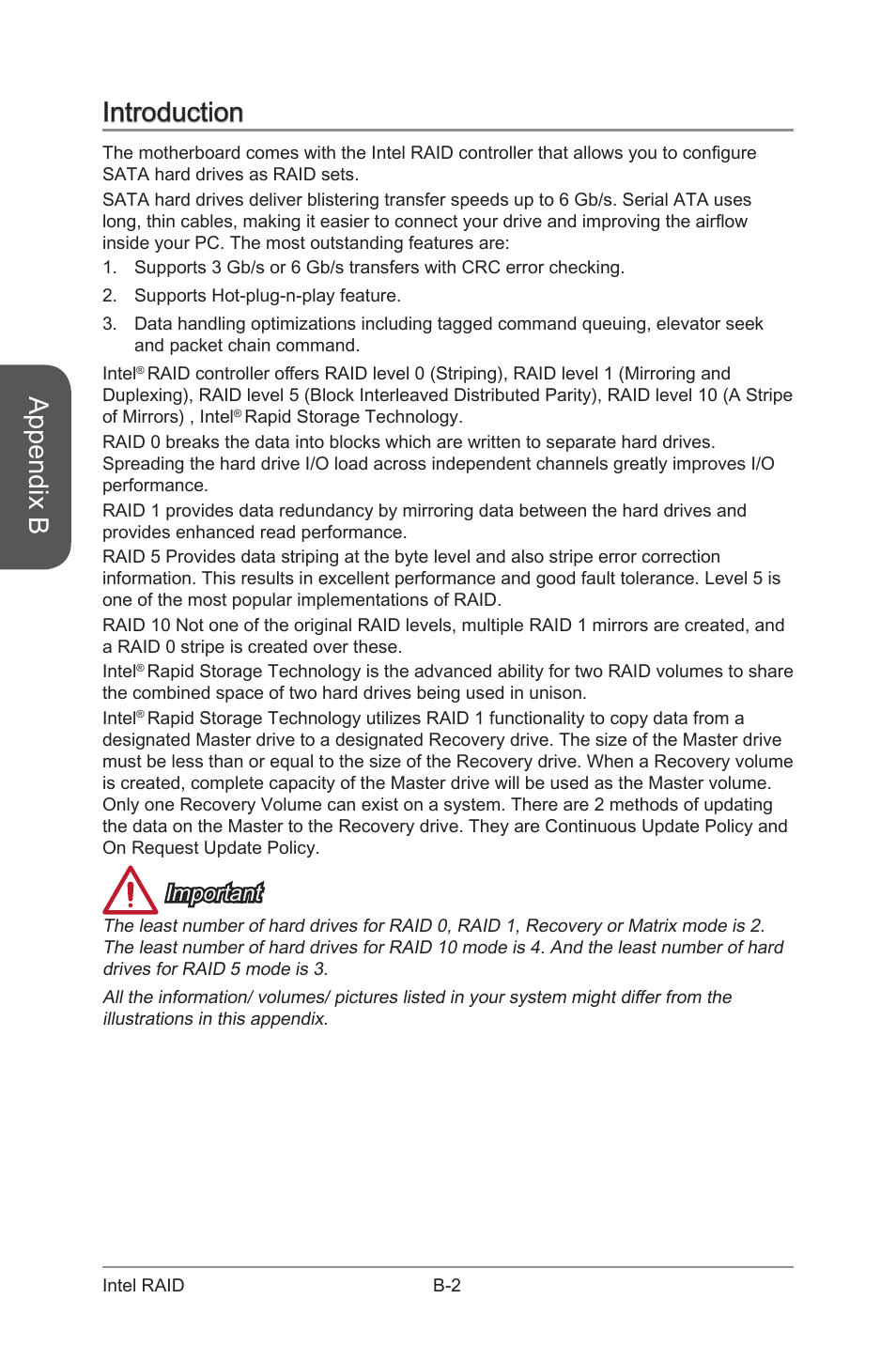 Appendix B

Introduction

The motherboard comes with the Intel RAID controller that allows you to configure SATA hard drives as RAID sets.

SATA hard drives deliver blistering transfer speeds up to 6 Gb/s. Serial ATA uses long, thin cables, making it easier to connect your drive and improving the airflow inside your PC. The most outstanding features are:

1. Supports 3 Gb/s or 6 Gb/s transfers with CRC error checking.
2. Supports Hot-plug-n-play feature.
3. Data handling optimizations including tagged command queuing, elevator seek and packet chain command.

Intel® RAID controller offers RAID level 0 (Striping), RAID level 1 (Mirroring and Duplexing), RAID level 5 (Block Interleaved Distributed Parity), RAID level 10 (A Stripe of Mirrors) , Intel® Rapid Storage Technology.

RAID 0 breaks the data into blocks which are written to separate hard drives. Spreading the hard drive I/O load across independent channels greatly improves I/O performance.

RAID 1 provides data redundancy by mirroring data between the hard drives and provides enhanced read performance.

RAID 5 Provides data striping at the byte level and also stripe error correction information. This results in excellent performance and good fault tolerance. Level 5 is one of the most popular implementations of RAID.

RAID 10 Not one of the original RAID levels, multiple RAID 1 mirrors are created, and a RAID 0 stripe is created over these.

Intel® Rapid Storage Technology is the advanced ability for two RAID volumes to share the combined space of two hard drives being used in unison.

Intel® Rapid Storage Technology utilizes RAID 1 functionality to copy data from a designated Master drive to a designated Recovery drive. The size of the Master drive must be less than or equal to the size of the Recovery drive. When a Recovery volume is created, complete capacity of the Master drive will be used as the Master volume. Only one Recovery Volume can exist on a system. There are 2 methods of updating the data on the Master to the Recovery drive. They are Continuous Update Policy and On Request Update Policy.

Important

The least number of hard drives for RAID 0, RAID 1, Recovery or Matrix mode is 2. The least number of hard drives for RAID 10 mode is 4. And the least number of hard drives for RAID 5 mode is 3.

All the information/ volumes/ pictures listed in your system might differ from the illustrations in this appendix.

Intel RAID B-2